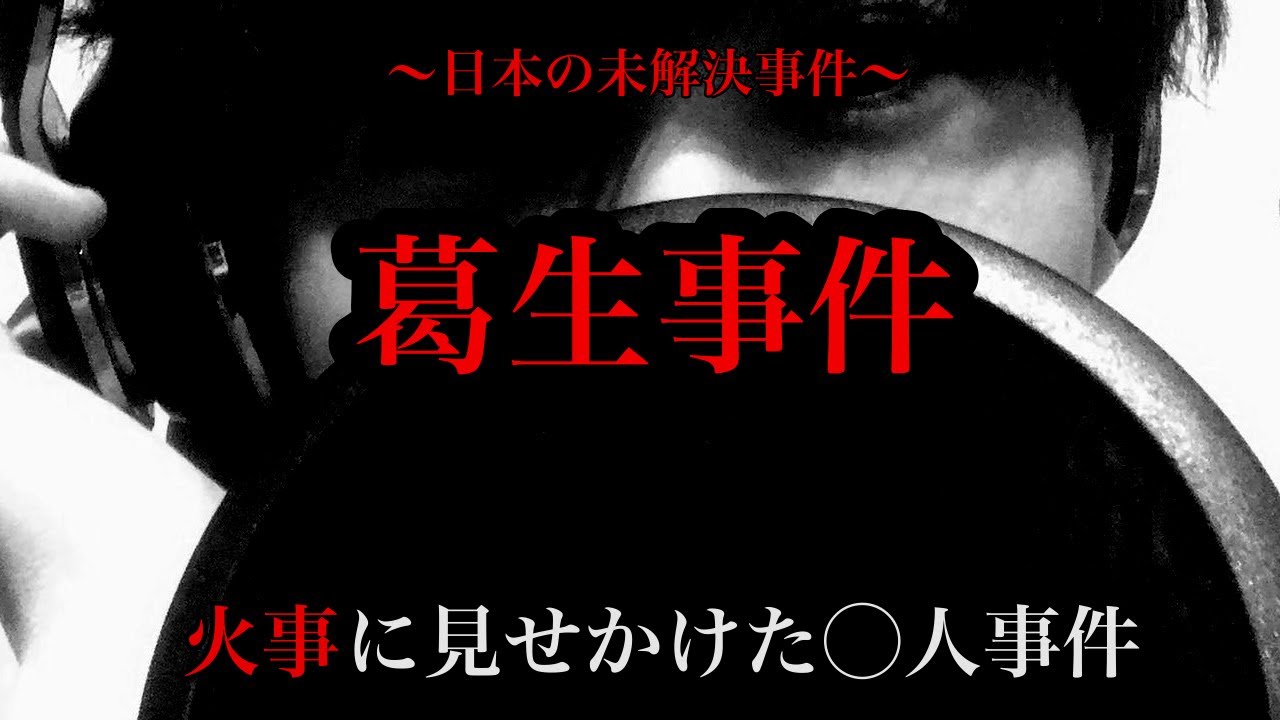 〜日本の未解決事件〜

葛生事件

火事に見せかけた○人事件